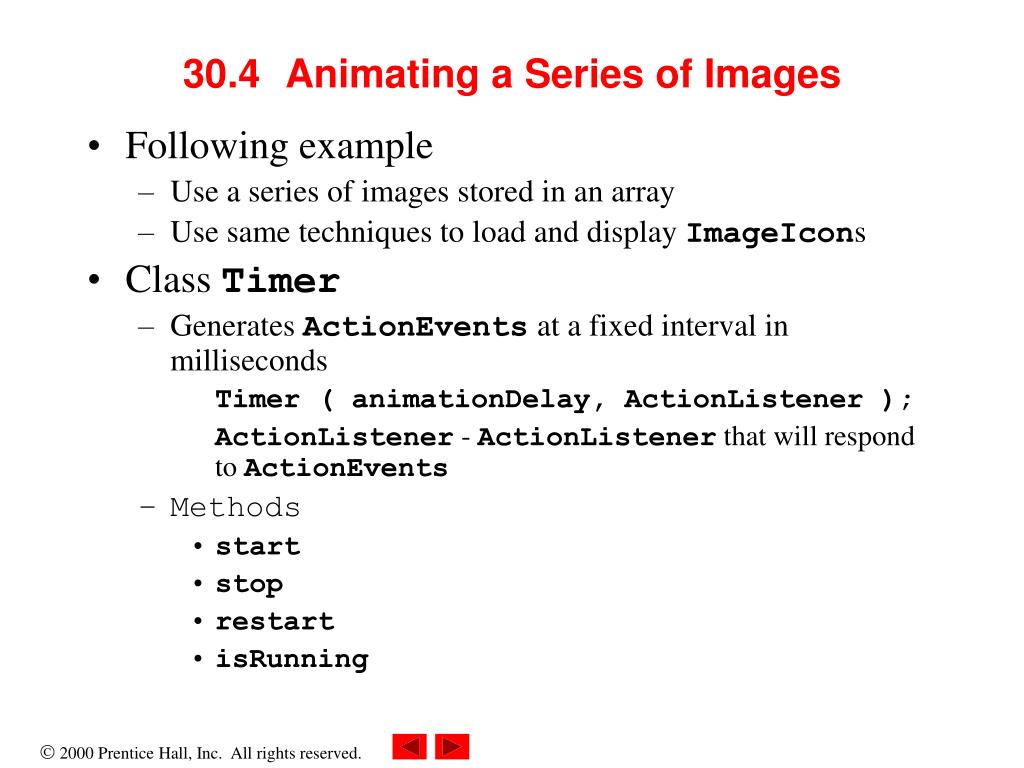 30.4 Animating a Series of Images

• Following example
– Use a series of images stored in an array
– Use same techniques to load and display ImageIcons

• Class Timer
– Generates ActionEvents at a fixed interval in milliseconds

Timer ( animationDelay, ActionListener );

ActionListener - ActionListener that will respond to ActionEvents

– Methods
• start
• stop
• restart
• isRunning

© 2000 Prentice Hall, Inc. All rights reserved.